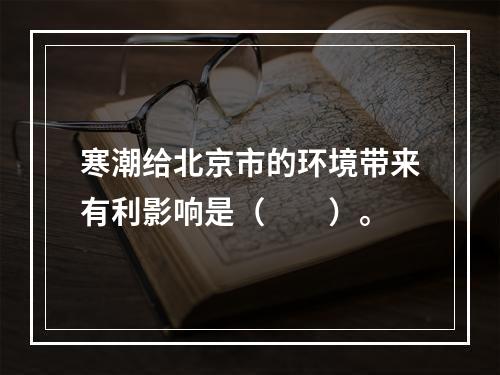 寒潮给北京市的环境带来有利影响是（　　）。